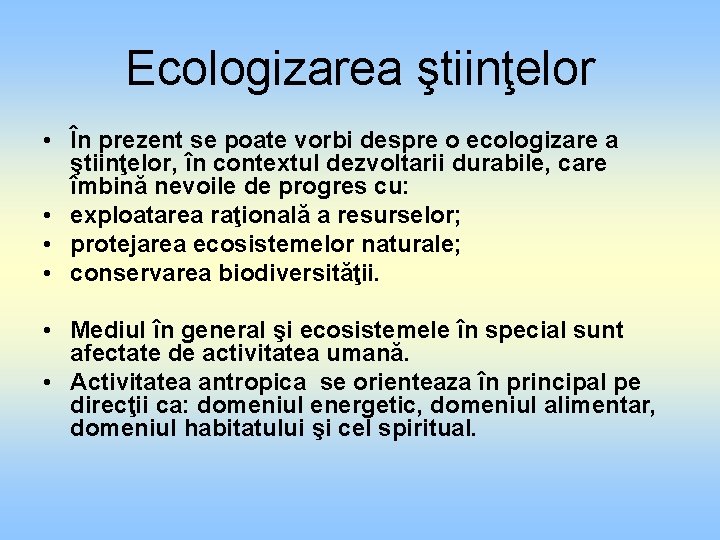 Ecologizarea ştiinţelor

• În prezent se poate vorbi despre o ecologizare a ştiinţelor, în contextul dezvoltarii durabile, care îmbină nevoile de progres cu:
• exploatarea raţională a resurselor;
• protejarea ecosistemelor naturale;
• conservarea biodiversităţii.

• Mediul în general şi ecosistemele în special sunt afectate de activitatea umană.
• Activitatea antropica se orienteaza în principal pe direcţii ca: domeniul energetic, domeniul alimentar, domeniul habitatului şi cel spiritual.